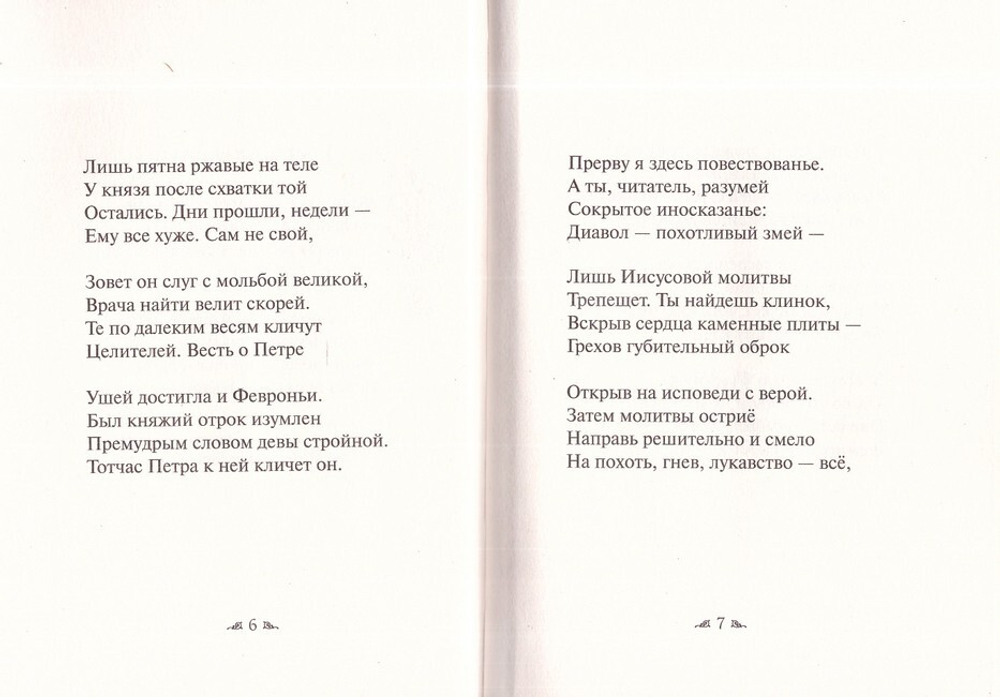 Лишь пятна ржавые на теле
У князя после схватки той
Остались. Дни прошли, недели —
Ему все хуже. Сам не свой,

Зовет он слуг с мольбой великой,
Врача найти велит скорей.
Те по далеким весям кличут
Целителей. Весть о Петре

Ушей достигла и Февроньи.
Был княжий отрок изумлен
Премудрым словом девы стройной.
Тотчас Петра к ней кличет он.

6

Прерву я здесь повествованье.
А ты, читатель, разумей
Сокрытое иносказанье:
Диавол — похотливый змей —

Лишь Иисусовой молитвы
Трепещет. Ты найдешь клинок,
Вскрыв сердца каменные плиты —
Грехов губительный оброк

Открыв на исповеди с верой.
Затем молитвы остриё
Направь решительно и смело
На похоть, гнев, лукавство — всё,

7